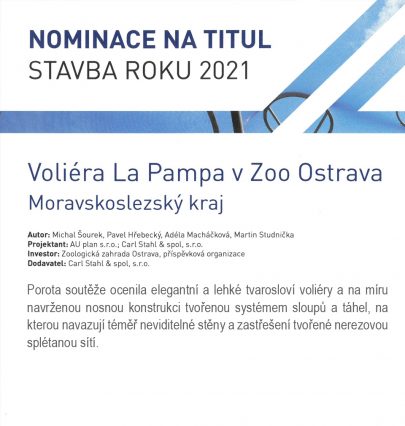 NOMINACE NA TITUL
STAVBA ROKU 2021

Voliéra La Pampa v Zoo Ostrava
Moravskoslezský kraj

Autor: Michal Šourek, Pavel Hřebecký, Adéla Macháčková, Martin Studnička
Projektant: AU plan s.r.o.; Carl Stahl & spol, s.r.o.
Investor: Zoologická zahrada Ostrava, příspěvková organizace
Dodavatel: Carl Stahl & spol, s.r.o.

Porota soutěže ocenila elegantní a lehké tvarosloví voliéry a na míru navrženou nosnou konstrukci tvořenou systémem sloupů a táhel, na kterou navazují téměř neviditelné stěny a zastřešení tvořené nerezovou splétanou sítí.